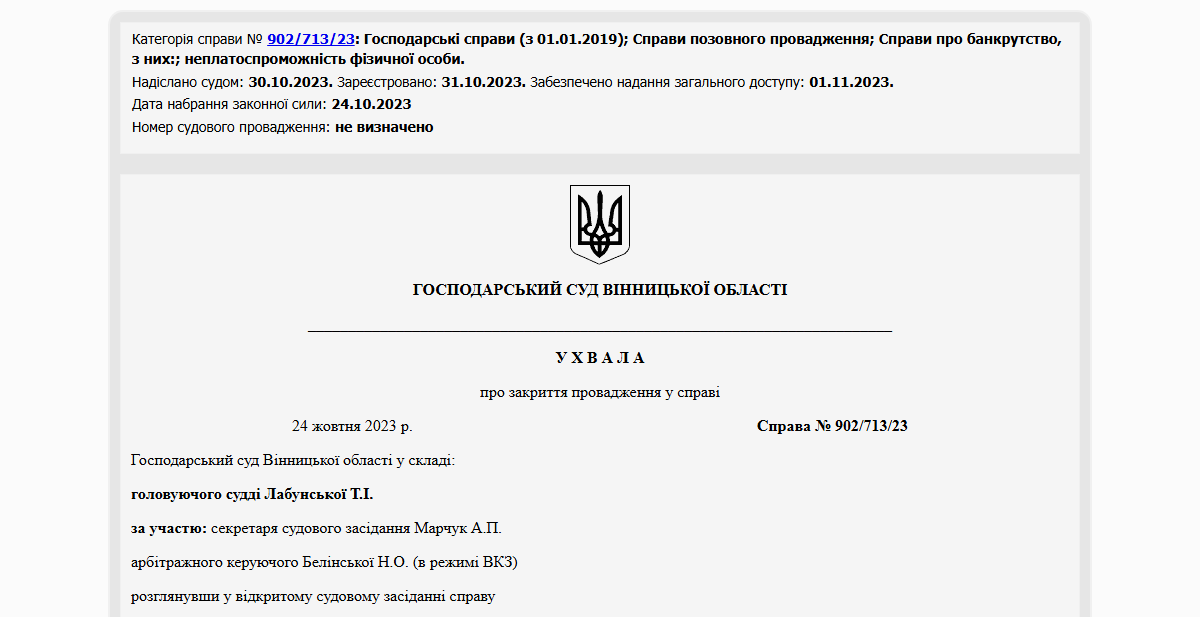 Категорія справи № 902/713/23: Господарські справи (з 01.01.2019); Справи позовного провадження; Справи про банкрутство, з них:; неплатоспроможність фізичної особи.
Надіслано судом: 30.10.2023. Зареєстровано: 31.10.2023. Забезпечено надання загального доступу: 01.11.2023.
Дата набрання законної сили: 24.10.2023
Номер судового провадження: не визначено

ГОСПОДАРСЬКИЙ СУД ВІННИЦЬКОЇ ОБЛАСТІ

У Х В А Л А

про закриття провадження у справі

24 жовтня 2023 р. Справа № 902/713/23

Господарський суд Вінницької області у складі:

головуючого судді Лабунської Т.І.

за участю: секретаря судового засідання Марчук А.П.

арбітражного керуючого Белінської Н.О. (в режимі ВКЗ)

розглянувши у відкритому судовому засіданні справу